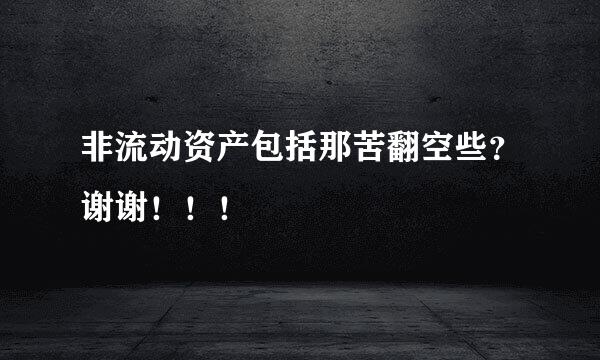 非流动资产包括那苦翻空些？
谢谢！！！